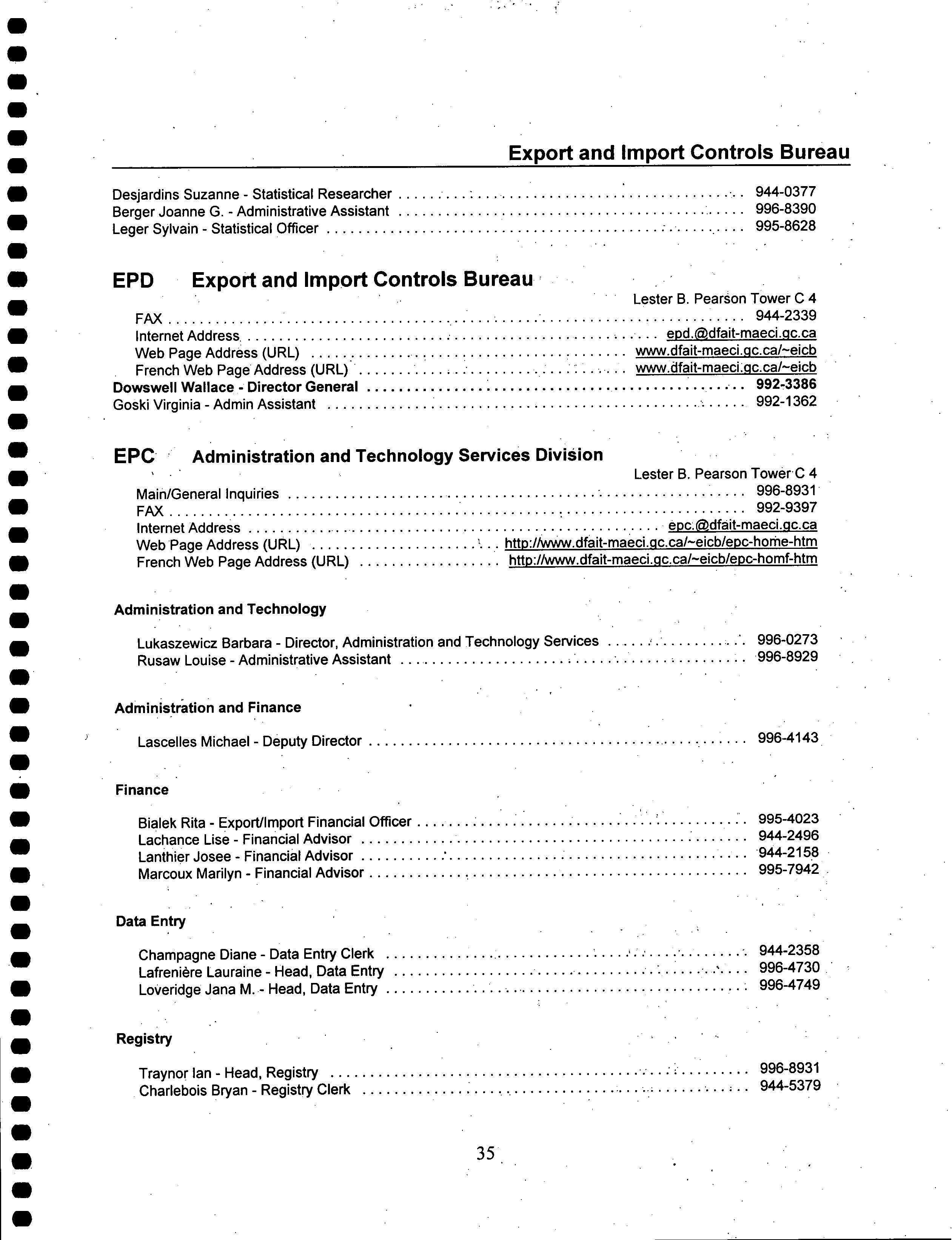 Export and Import Controls Bureau

Desjardins Suzanne - Statistical Researcher ........ 944-0377
Berger Joanne G. - Administrative Assistant ........ 996-8390
Leger Sylvain - Statistical Officer ........ 995-8628

EPD Export and Import Controls Bureau
Lester B. Pearson Tower C 4
FAX ........ 944-2339
Internet Address ........ epd.@dfait-maeci.gc.ca
Web Page Address (URL) ........ www.dfait-maeci.gc.ca/~eicb
French Web Page Address (URL) ........ www.dfait-maeci.gc.ca/~eicb
Dowswell Wallace - Director General ........ 992-3386
Goski Virginia - Admin Assistant ........ 992-1362

EPC Administration and Technology Services Division
Lester B. Pearson Tower C 4
Main/General Inquiries ........ 996-8931
FAX ........ 992-9397
Internet Address ........ epc.@dfait-maeci.gc.ca
Web Page Address (URL) ........ http://www.dfait-maeci.gc.ca/~eicb/epc-home-htm
French Web Page Address (URL) ........ http://www.dfait-maeci.gc.ca/~eicb/epc-homf-htm

Administration and Technology

Lukaszewicz Barbara - Director, Administration and Technology Services ........ 996-0273
Rusaw Louise - Administrative Assistant ........ 996-8929

Administration and Finance

Lascelles Michael - Deputy Director ........ 996-4143

Finance

Bialek Rita - Export/Import Financial Officer ........ 995-4023
Lachance Lise - Financial Advisor ........ 944-2496
Lanthier Josee - Financial Advisor ........ 944-2158
Marcoux Marilyn - Financial Advisor ........ 995-7942

Data Entry

Champagne Diane - Data Entry Clerk ........ 944-2358
Lafrenière Lauraine - Head, Data Entry ........ 996-4730
Loveridge Jana M. - Head, Data Entry ........ 996-4749

Registry

Traynor Ian - Head, Registry ........ 996-8931
Charlebois Bryan - Registry Clerk ........ 944-5379

35